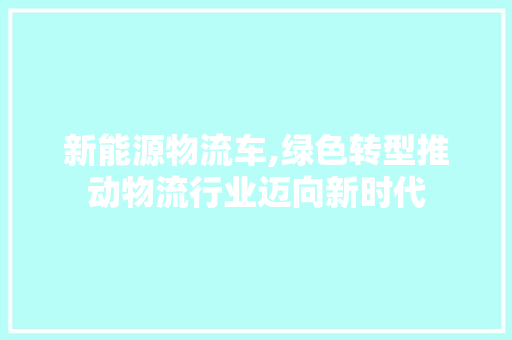 新能源物流车,绿色转型推动物流行业迈向新时代